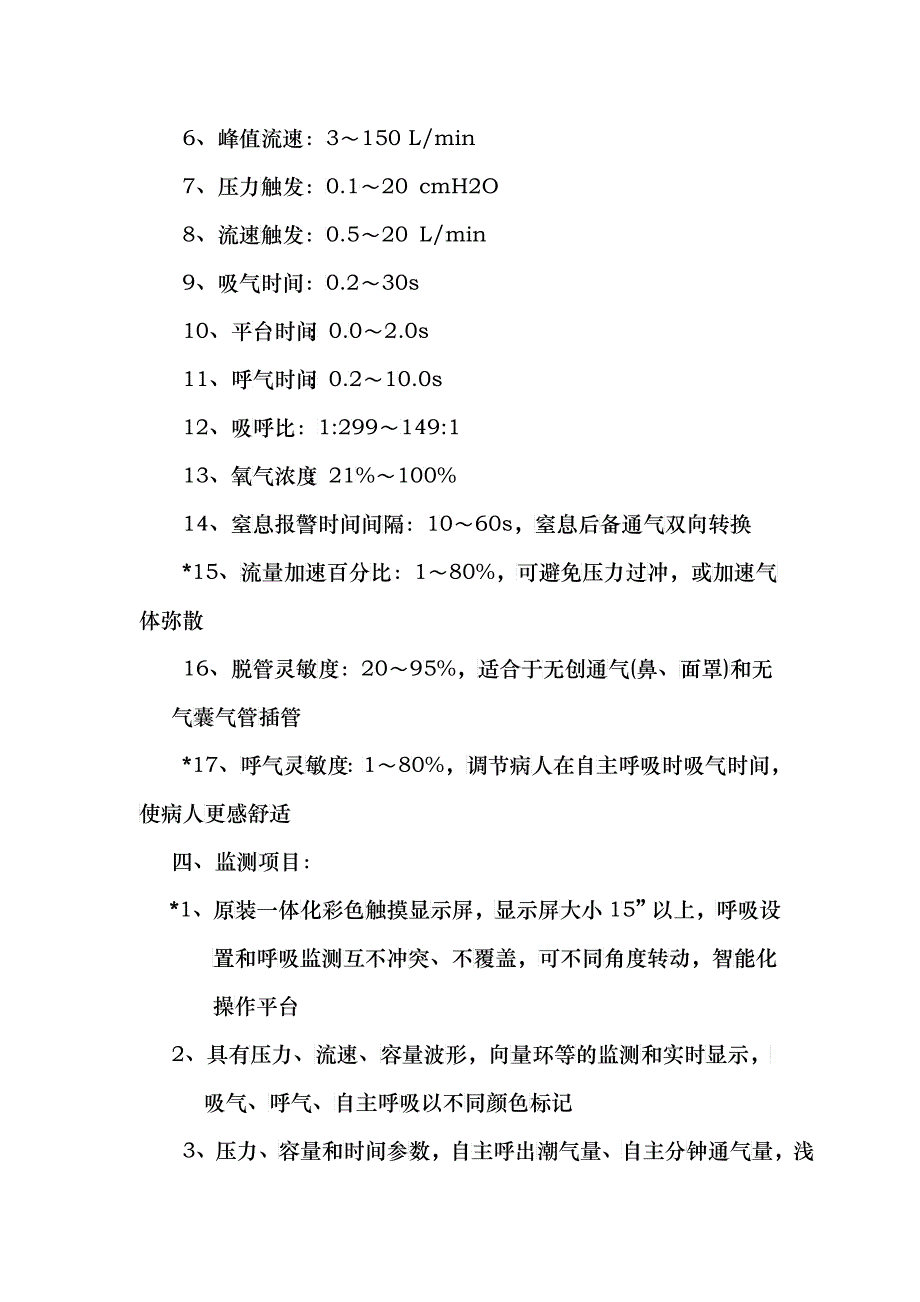 6、峰值流速：3～150 L/min

7、压力触发：0.1～20 cmH2O

8、流速触发：0.5～20 L/min

9、吸气时间：0.2～30s

10、平台时间 0.0～2.0s

11、呼气时间 0.2～10.0s

12、吸呼比：1:299～149:1

13、氧气浓度 21%～100%

14、窒息报警时间间隔：10～60s，窒息后备通气双向转换

*15、流量加速百分比：1～80%，可避免压力过冲，或加速气体弥散

16、脱管灵敏度：20～95%，适合于无创通气(鼻、面罩)和无气囊气管插管

*17、呼气灵敏度：1～80%，调节病人在自主呼吸时吸气时间，使病人更感舒适

四、监测项目：

*1、原装一体化彩色触摸显示屏，显示屏大小 15”以上，呼吸设置和呼吸监测互不冲突、不覆盖，可不同角度转动，智能化操作平台

2、具有压力、流速、容量波形，向量环等的监测和实时显示，吸气、呼气、自主呼吸以不同颜色标记

3、压力、容量和时间参数，自主呼出潮气量、自主分钟通气量，浅